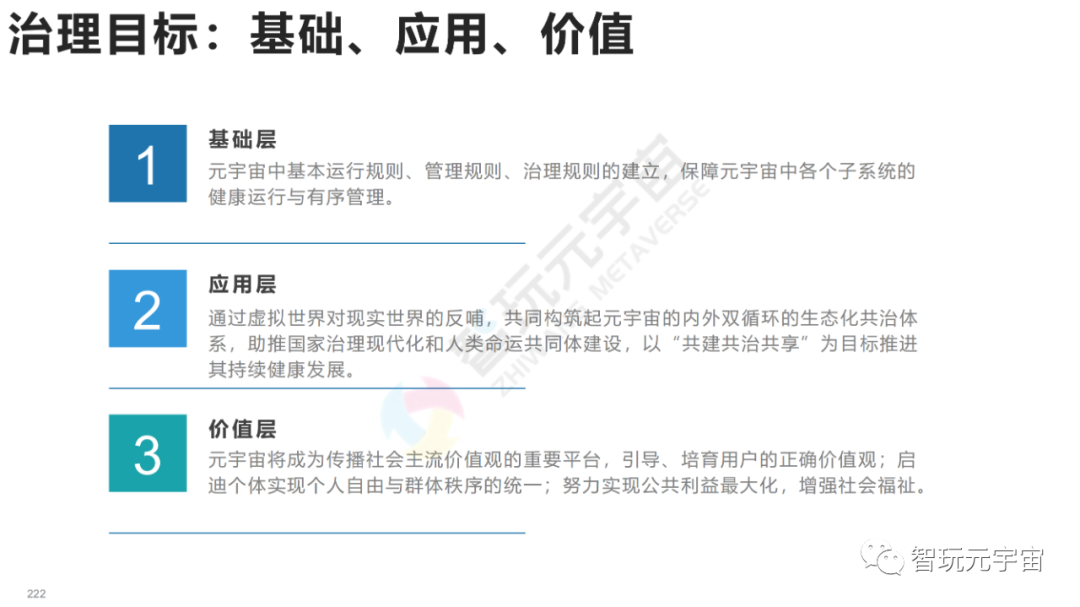 治理目标：基础、应用、价值

1

基础层

元宇宙中基本运行规则、管理规则、治理规则的建立，保障元宇宙中各个子系统的健康运行与有序管理。

2

应用层

通过虚拟世界对现实世界的反哺，共同构筑起元宇宙的内外双循环的生态化共治体系，助推国家治理现代化和人类命运共同体建设，以“共建共治共享”为目标推进其持续健康发展。

3

价值层

元宇宙将成为传播社会主流价值观的重要平台，引导、培育用户的正确价值观；启迪个体实现个人自由与群体秩序的统一；努力实现公共利益最大化，增强社会福祉。

222

智玩元宇宙

智玩元宇宙
ZHIWAN METAVERSE